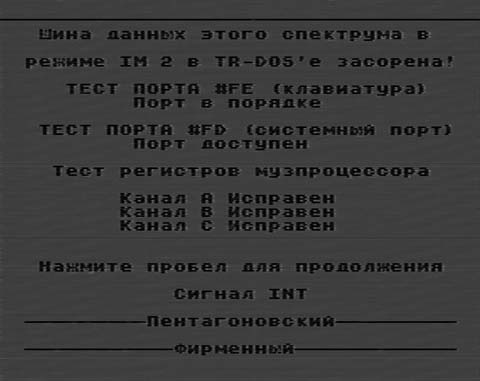 Шина данных этого спектрума в режиме IM 2 в TR-DOS'е засорена!

ТЕСТ ПОРТА #FE (клавиатура)
Порт в порядке

ТЕСТ ПОРТА #FD (системный порт)
Порт доступен

Тест регистров музпроцессора

Канал A Исправен
Канал B Исправен
Канал C Исправен

Нажмите пробел для продолжения

Сигнал INT

Пентагоновский

Фирменный